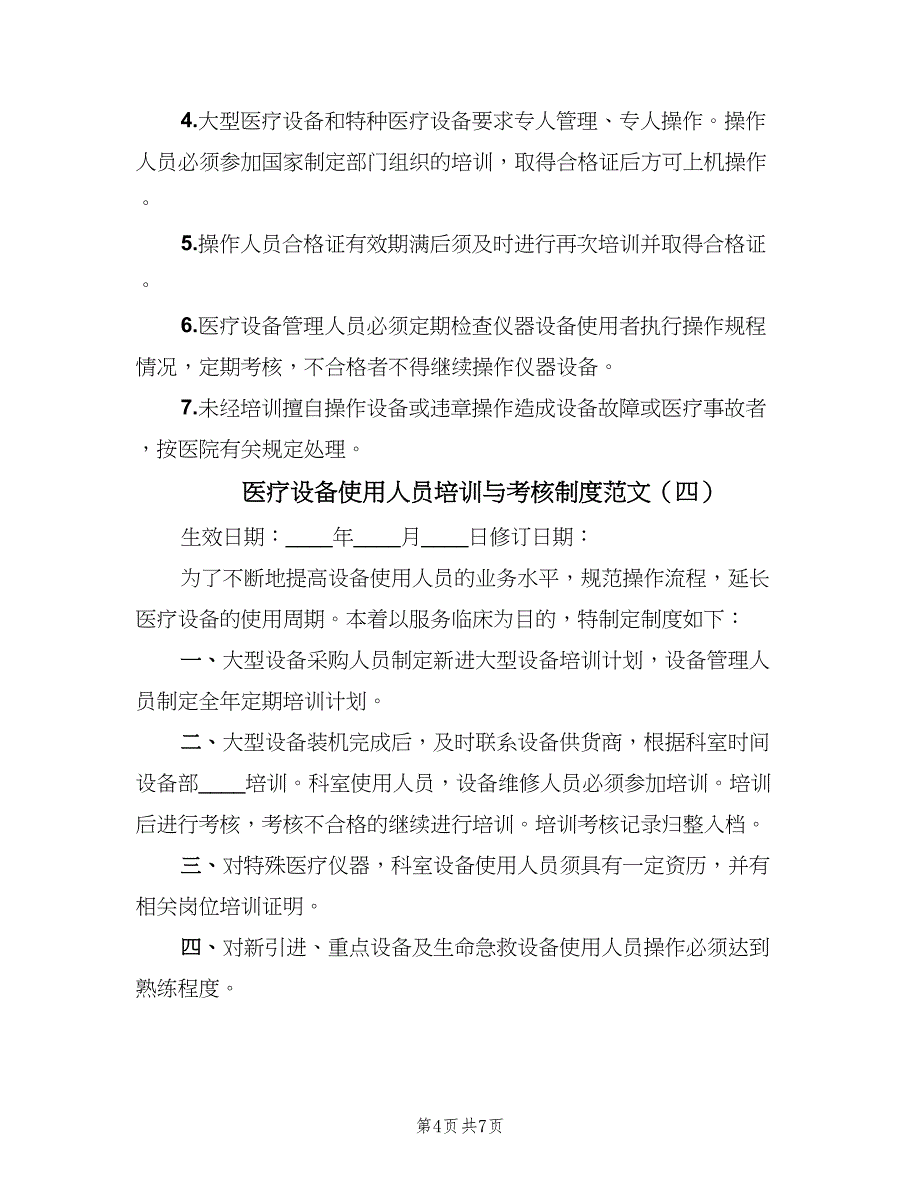 4.大型医疗设备和特种医疗设备要求专人管理、专人操作。操作人员必须参加国家制定部门组织的培训，取得合格证后方可上机操作。

5.操作人员合格证有效期满后须及时进行再次培训并取得合格证。

6.医疗设备管理人员必须定期检查仪器设备使用者执行操作规程情况，定期考核，不合格者不得继续操作仪器设备。

7.未经培训擅自操作设备或违章操作造成设备故障或医疗事故者，按医院有关规定处理。

医疗设备使用人员培训与考核制度范文（四）

生效日期：____年____月____日修订日期：

为了不断地提高设备使用人员的业务水平，规范操作流程，延长医疗设备的使用周期。本着以服务临床为目的，特制定制度如下：

一、大型设备采购人员制定新进大型设备培训计划，设备管理人员制定全年定期培训计划。

二、大型设备装机完成后，及时联系设备供货商，根据科室时间设备部____培训。科室使用人员，设备维修人员必须参加培训。培训后进行考核，考核不合格的继续进行培训。培训考核记录归整入档。

三、对特殊医疗仪器，科室设备使用人员须具有一定资历，并有相关岗位培训证明。

四、对新引进、重点设备及生命急救设备使用人员操作必须达到熟练程度。

第4页 共7页